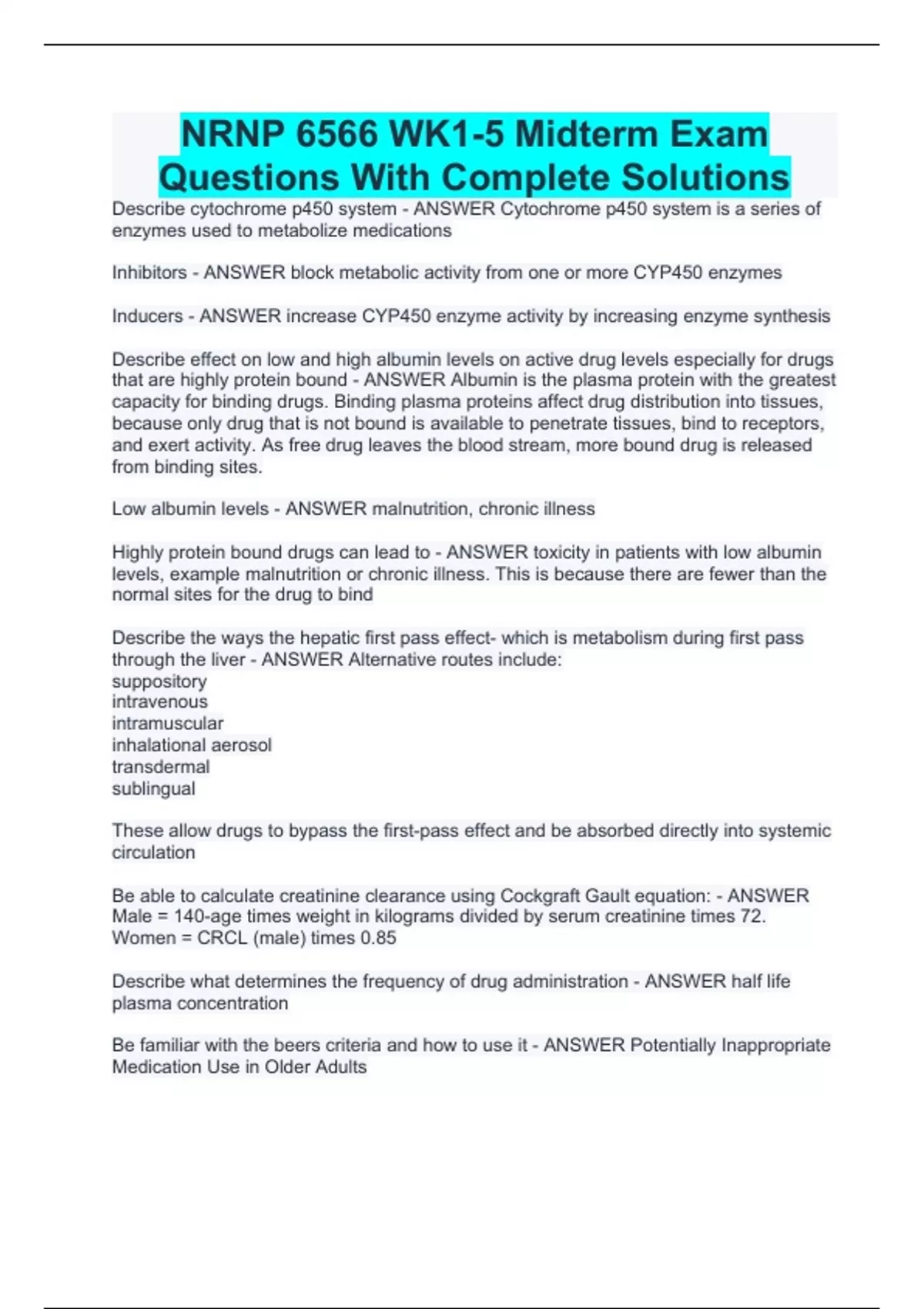 NRNP 6566 WK1-5 Midterm Exam Questions With Complete Solutions

Describe cytochrome p450 system - ANSWER Cytochrome p450 system is a series of enzymes used to metabolize medications

Inhibitors - ANSWER block metabolic activity from one or more CYP450 enzymes

Inducers - ANSWER increase CYP450 enzyme activity by increasing enzyme synthesis

Describe effect on low and high albumin levels on active drug levels especially for drugs that are highly protein bound - ANSWER Albumin is the plasma protein with the greatest capacity for binding drugs. Binding plasma proteins affect drug distribution into tissues, because only drug that is not bound is available to penetrate tissues, bind to receptors, and exert activity. As free drug leaves the blood stream, more bound drug is released from binding sites.

Low albumin levels - ANSWER malnutrition, chronic illness

Highly protein bound drugs can lead to - ANSWER toxicity in patients with low albumin levels, example malnutrition or chronic illness. This is because there are fewer than the normal sites for the drug to bind

Describe the ways the hepatic first pass effect- which is metabolism during first pass through the liver - ANSWER Alternative routes include:
suppository
intravenous
intramuscular
inhalational aerosol
transdermal
sublingual

These allow drugs to bypass the first-pass effect and be absorbed directly into systemic circulation

Be able to calculate creatinine clearance using Cockgraft Gault equation: - ANSWER Male = 140-age times weight in kilograms divided by serum creatinine times 72.
Women = CRCL (male) times 0.85

Describe what determines the frequency of drug administration - ANSWER half life plasma concentration

Be familiar with the beers criteria and how to use it - ANSWER Potentially Inappropriate Medication Use in Older Adults